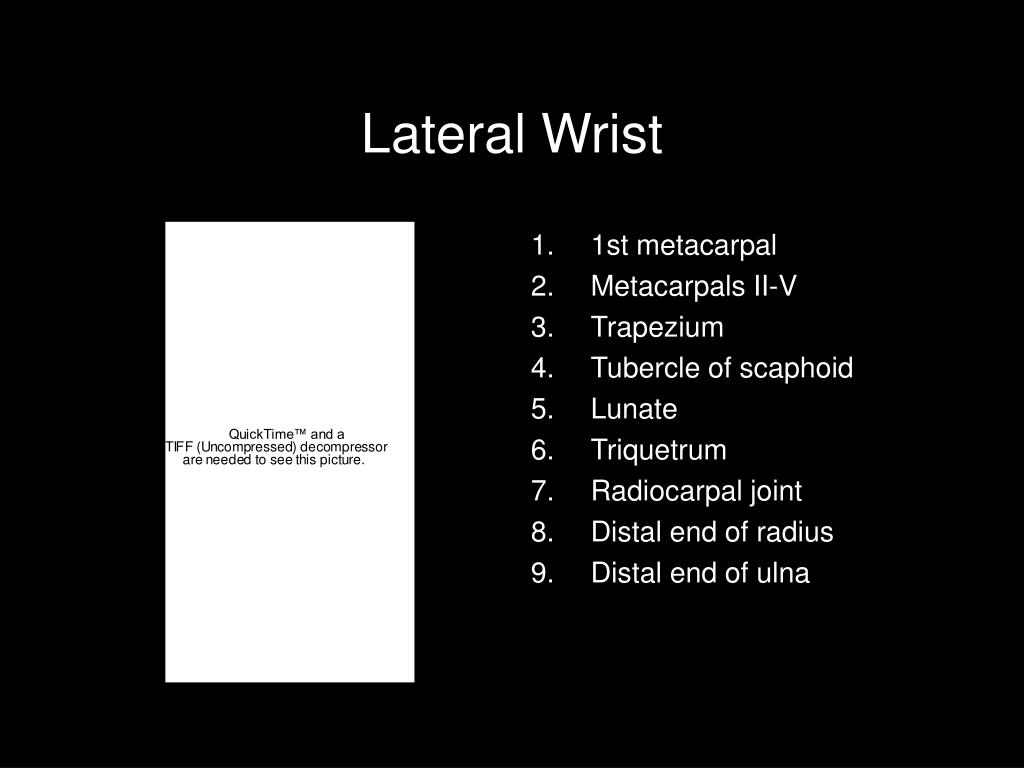 Lateral Wrist

QuickTime™ and a
TIFF (Uncompressed) decompressor
are needed to see this picture.

1. 1st metacarpal
2. Metacarpals II-V
3. Trapezium
4. Tubercle of scaphoid
5. Lunate
6. Triquetrum
7. Radiocarpal joint
8. Distal end of radius
9. Distal end of ulna